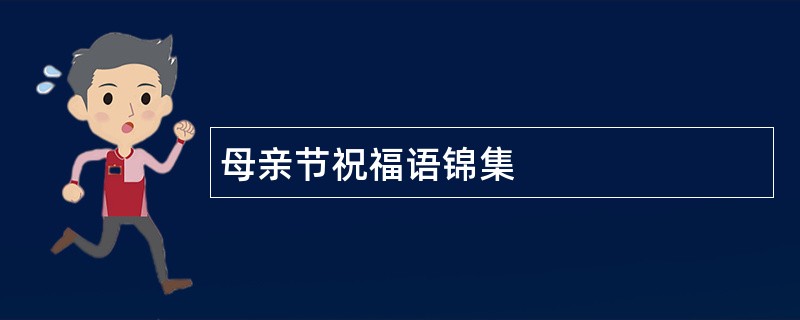 母亲节祝福语锦集